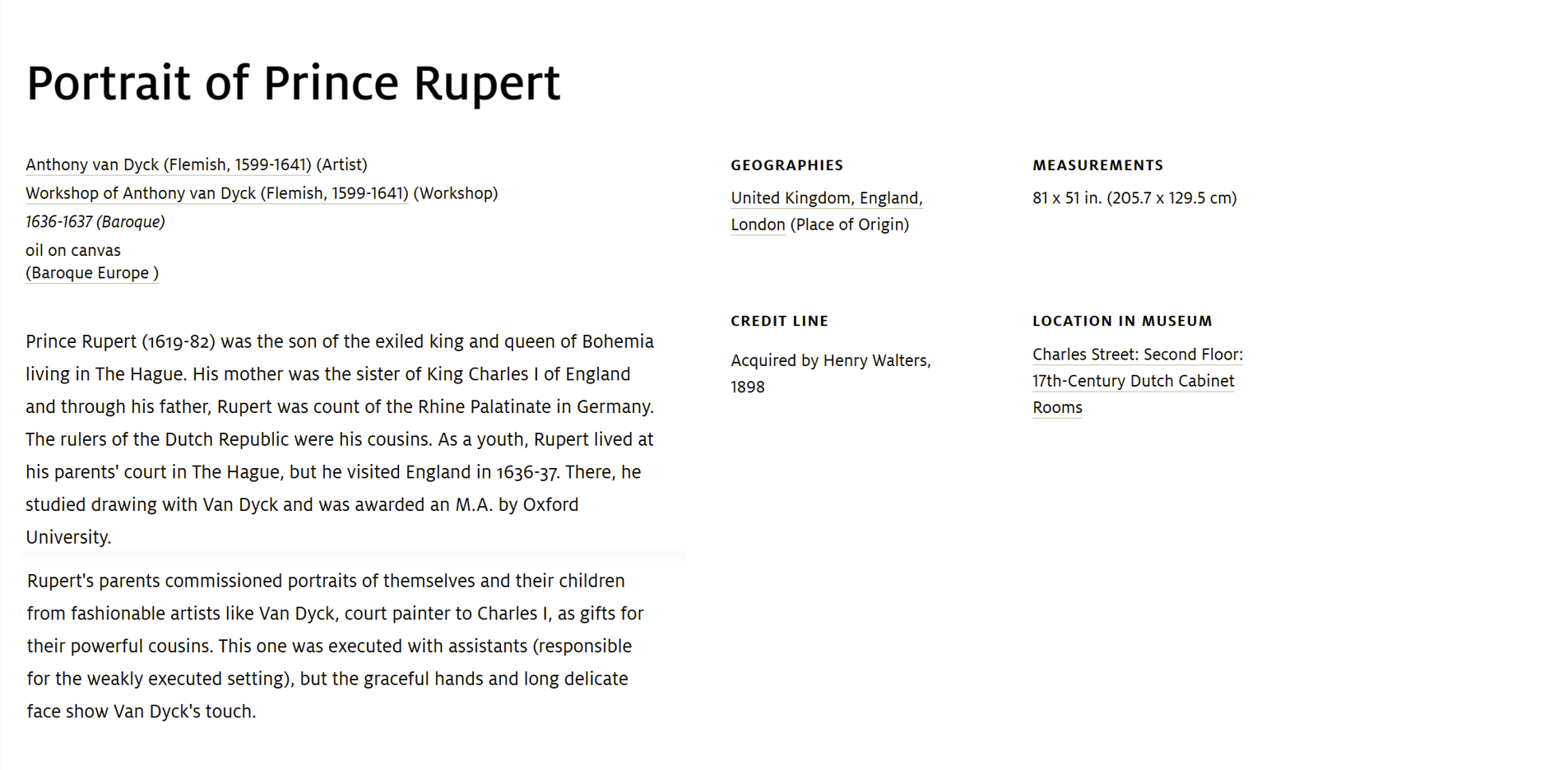 Portrait of Prince Rupert

Anthony van Dyck (Flemish, 1599-1641) (Artist)
Workshop of Anthony van Dyck (Flemish, 1599-1641) (Workshop)
1636-1637 (Baroque)
oil on canvas
(Baroque Europe )

Prince Rupert (1619-82) was the son of the exiled king and queen of Bohemia living in The Hague. His mother was the sister of King Charles I of England and through his father, Rupert was count of the Rhine Palatinate in Germany. The rulers of the Dutch Republic were his cousins. As a youth, Rupert lived at his parents' court in The Hague, but he visited England in 1636-37. There, he studied drawing with Van Dyck and was awarded an M.A. by Oxford University.

Rupert's parents commissioned portraits of themselves and their children from fashionable artists like Van Dyck, court painter to Charles I, as gifts for their powerful cousins. This one was executed with assistants (responsible for the weakly executed setting), but the graceful hands and long delicate face show Van Dyck's touch.

GEOGRAPHIES

United Kingdom, England, London (Place of Origin)

CREDIT LINE

Acquired by Henry Walters, 1898

MEASUREMENTS

81 x 51 in. (205.7 x 129.5 cm)

LOCATION IN MUSEUM

Charles Street: Second Floor: 17th-Century Dutch Cabinet Rooms